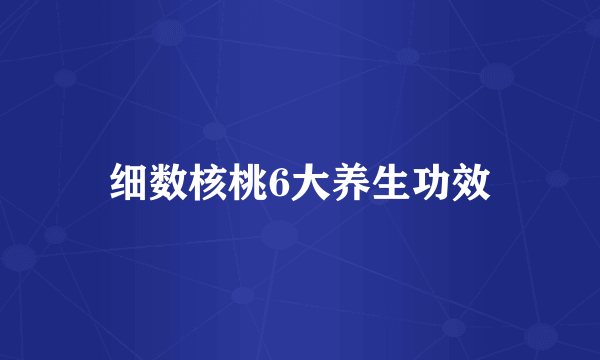 细数核桃6大养生功效